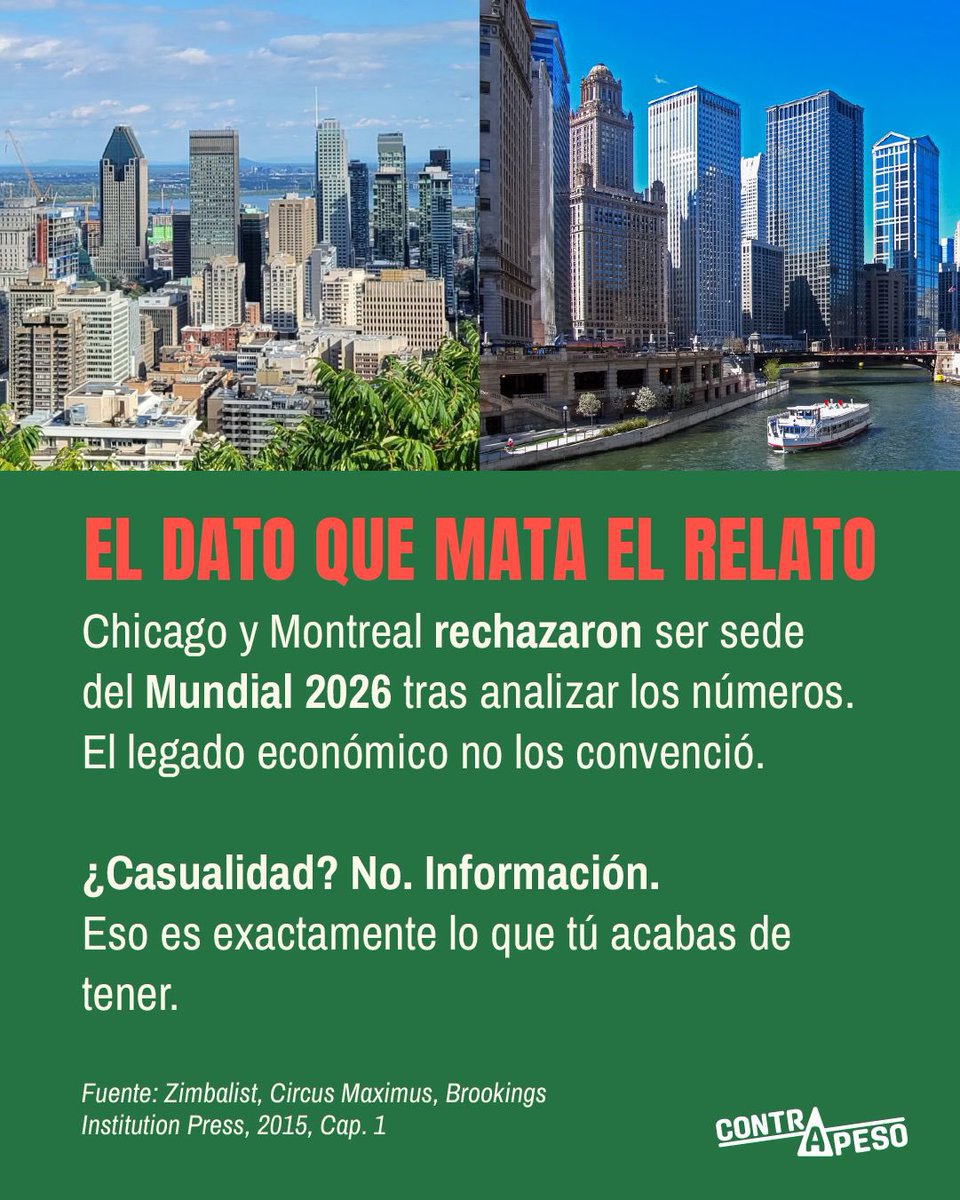 EL DATO QUE MATA EL RELATO

Chicago y Montreal rechazaron ser sede del Mundial 2026 tras analizar los números. El legado económico no los convenció.

¿Casualidad? No. Información.
Eso es exactamente lo que tú acabas de tener.

Fuente: Zimbalist, Circus Maximus, Brookings Institution Press, 2015, Cap. 1

CONTRAPESO